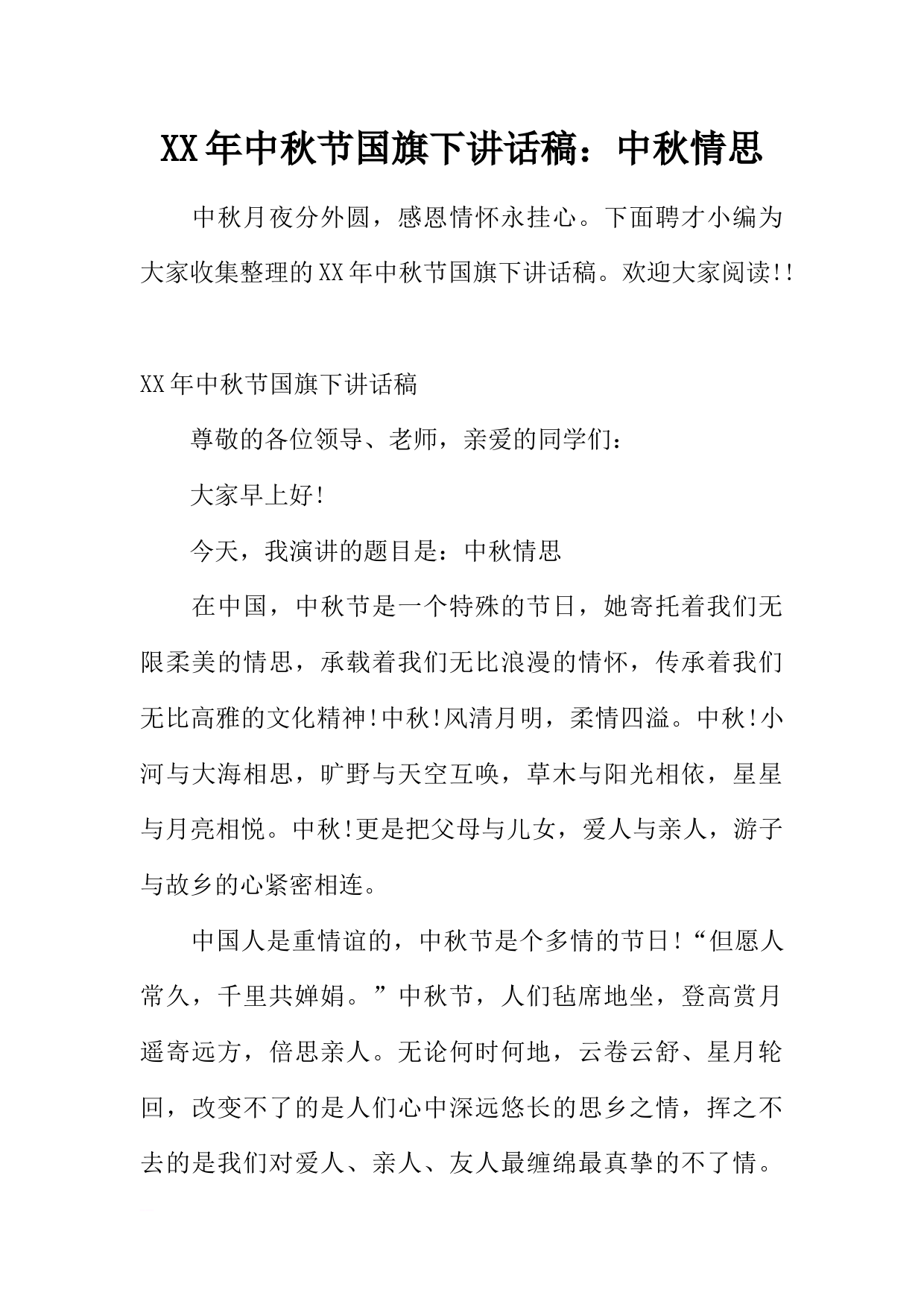 XX年中秋节国旗下讲话稿：中秋情思

中秋月夜分外圆，感恩情怀永挂心。下面聘才小编为大家收集整理的XX年中秋节国旗下讲话稿。欢迎大家阅读!!

XX年中秋节国旗下讲话稿

尊敬的各位领导、老师，亲爱的同学们：

大家早上好!

今天，我演讲的题目是：中秋情思

在中国，中秋节是一个特殊的节日，她寄托着我们无限柔美的情思，承载着我们无比浪漫的情怀，传承着我们无比高雅的文化精神!中秋!风清月明，柔情四溢。中秋!小河与大海相思，旷野与天空互唤，草木与阳光相依，星星与月亮相悦。中秋!更是把父母与儿女，爱人与亲人，游子与故乡的心紧密相连。

中国人是重情谊的，中秋节是个多情的节日!“但愿人常久，千里共婵娟。”中秋节，人们毡席地坐，登高赏月遥寄远方，倍思亲人。无论何时何地，云卷云舒、星月轮回，改变不了的是人们心中深远悠长的思乡之情，挥之不去的是我们对爱人、亲人、友人最缠绵最真挚的不了情。